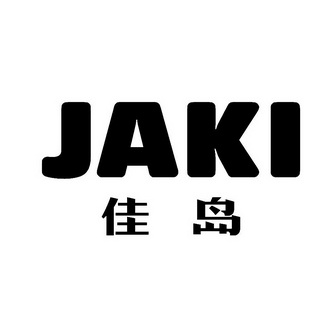 JAKI
佳 岛